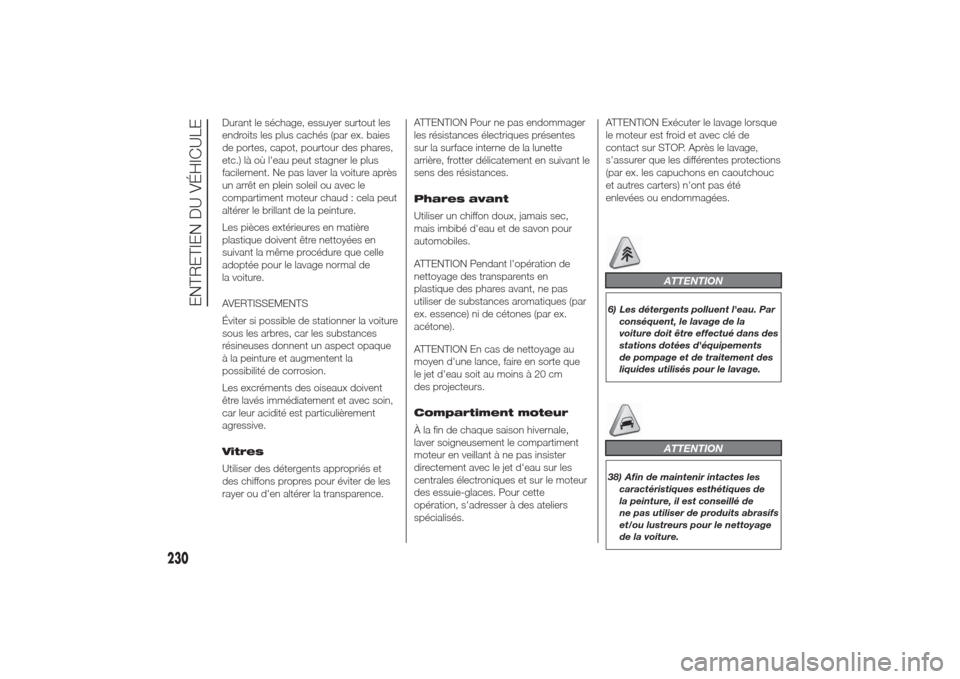 ENTRETIEN DU VÉHICULE

Durant le séchage, essuyer surtout les endroits les plus cachés (par ex. baies de portes, capot, pourtour des phares, etc.) là où l'eau peut stagner le plus facilement. Ne pas laver la voiture après un arrêt en plein soleil ou avec le compartiment moteur chaud : cela peut altérer le brillant de la peinture.

Les pièces extérieures en matière plastique doivent être nettoyées en suivant la même procédure que celle adoptée pour le lavage normal de la voiture.

AVERTISSEMENTS

Éviter si possible de stationner la voiture sous les arbres, car les substances résineuses donnent un aspect opaque à la peinture et augmentent la possibilité de corrosion.

Les excréments des oiseaux doivent être lavés immédiatement et avec soin, car leur acidité est particulièrement agressive.

Vitres

Utiliser des détergents appropriés et des chiffons propres pour éviter de les rayer ou d'en altérer la transparence.

ATTENTION Pour ne pas endommager les résistances électriques présentes sur la surface interne de la lunette arrière, frotter délicatement en suivant le sens des résistances.

Phares avant

Utiliser un chiffon doux, jamais sec, mais imbibé d'eau et de savon pour automobiles.

ATTENTION Pendant l'opération de nettoyage des transparents en plastique des phares avant, ne pas utiliser de substances aromatiques (par ex. essence) ni de cétones (par ex. acétone).

ATTENTION En cas de nettoyage au moyen d'une lance, faire en sorte que le jet d'eau soit au moins à 20 cm des projecteurs.

Compartiment moteur

À la fin de chaque saison hivernale, laver soigneusement le compartiment moteur en veillant à ne pas insister directement avec le jet d'eau sur les centrales électroniques et sur le moteur des essuie-glaces. Pour cette opération, s'adresser à des ateliers spécialisés.

ATTENTION Exécuter le lavage lorsque le moteur est froid et avec clé de contact sur STOP. Après le lavage, s'assurer que les différentes protections (par ex. les capuchons en caoutchouc et autres carters) n'ont pas été enlevées ou endommagées.

ATTENTION

6) Les détergents polluent l'eau. Par conséquent, le lavage de la voiture doit être effectué dans des stations dotées d'équipements de pompage et de traitement des liquides utilisés pour le lavage.

ATTENTION

38) Afin de maintenir intactes les caractéristiques esthétiques de la peinture, il est conseillé de ne pas utiliser de produits abrasifs et/ou lustreurs pour le nettoyage de la voiture.

230

carmanualsonline.info